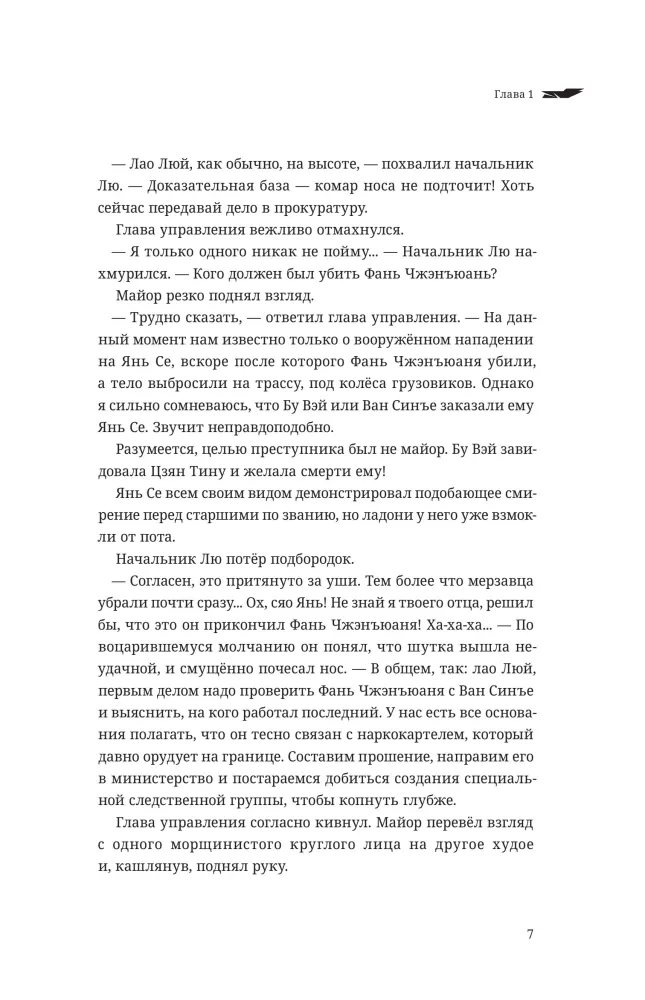 Глава 1

— Лао Люй, как обычно, на высоте, — похвалил начальник Лю. — Доказательная база — комар носа не подточит! Хоть сейчас передавай дело в прокуратуру.

Глава управления вежливо отмахнулся.

— Я только одного никак не пойму... — Начальник Лю нахмурился. — Кого должен был убить Фань Чжэнъюань?

Майор резко поднял взгляд.

— Трудно сказать, — ответил глава управления. — На данный момент нам известно только о вооружённом нападении на Янь Се, вскоре после которого Фань Чжэнъюаня убили, а тело выбросили на трассу, под колёса грузовиков. Однако я сильно сомневаюсь, что Бу Вэй или Ван Синъе заказали ему Янь Се. Звучит неправдоподобно.

Разумеется, целью преступника был не майор. Бу Вэй завидовала Цзян Тину и желала смерти ему!

Янь Се всем своим видом демонстрировал подобающее смирение перед старшими по званию, но ладони у него уже взмокли от пота.

Начальник Лю потёр подбородок.

— Согласен, это притянуто за уши. Тем более что мерзавца убрали почти сразу... Ох, сяо Янь! Не знай я твоего отца, решил бы, что это он прикончил Фань Чжэнъюаня! Ха-ха-ха... — По воцарившемуся молчанию он понял, что шутка вышла неудачной, и смущённо почесал нос. — В общем, так: лао Люй, первым делом надо проверить Фань Чжэнъюаня с Ван Синъе и выяснить, на кого работал последний. У нас есть все основания полагать, что он тесно связан с наркокартелем, который давно орудует на границе. Составим прошение, направим его в министерство и постараемся добиться создания специальной следственной группы, чтобы копнуть глубже.

Глава управления согласно кивнул. Майор перевёл взгляд с одного морщинистого круглого лица на другое худое и, кашлянув, поднял руку.

7